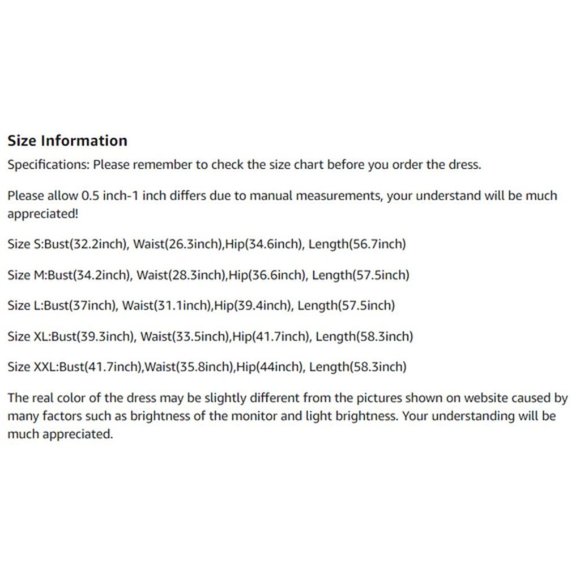 Size Information

Specifications: Please remember to check the size chart before you order the dress.

Please allow 0.5 inch-1 inch differs due to manual measurements, your understand will be much appreciated!

Size S:Bust(32.2inch), Waist(26.3inch),Hip(34.6inch), Length(56.7inch)

Size M:Bust(34.2inch), Waist(28.3inch),Hip(36.6inch), Length(57.5inch)

Size L:Bust(37inch), Waist(31.1inch),Hip(39.4inch), Length(57.5inch)

Size XL:Bust(39.3inch), Waist(33.5inch),Hip(41.7inch), Length(58.3inch)

Size XXL:Bust(41.7inch),Waist(35.8inch),Hip(44inch), Length(58.3inch)

The real color of the dress may be slightly different from the pictures shown on website caused by many factors such as brightness of the monitor and light brightness. Your understanding will be much appreciated.